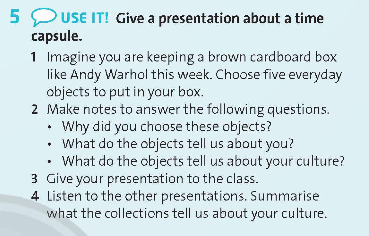 5 USE IT! Give a presentation about a time capsule.

1 Imagine you are keeping a brown cardboard box like Andy Warhol this week. Choose five everyday objects to put in your box.
2 Make notes to answer the following questions.
• Why did you choose these objects?
• What do the objects tell us about you?
• What do the objects tell us about your culture?
3 Give your presentation to the class.
4 Listen to the other presentations. Summarise what the collections tell us about your culture.